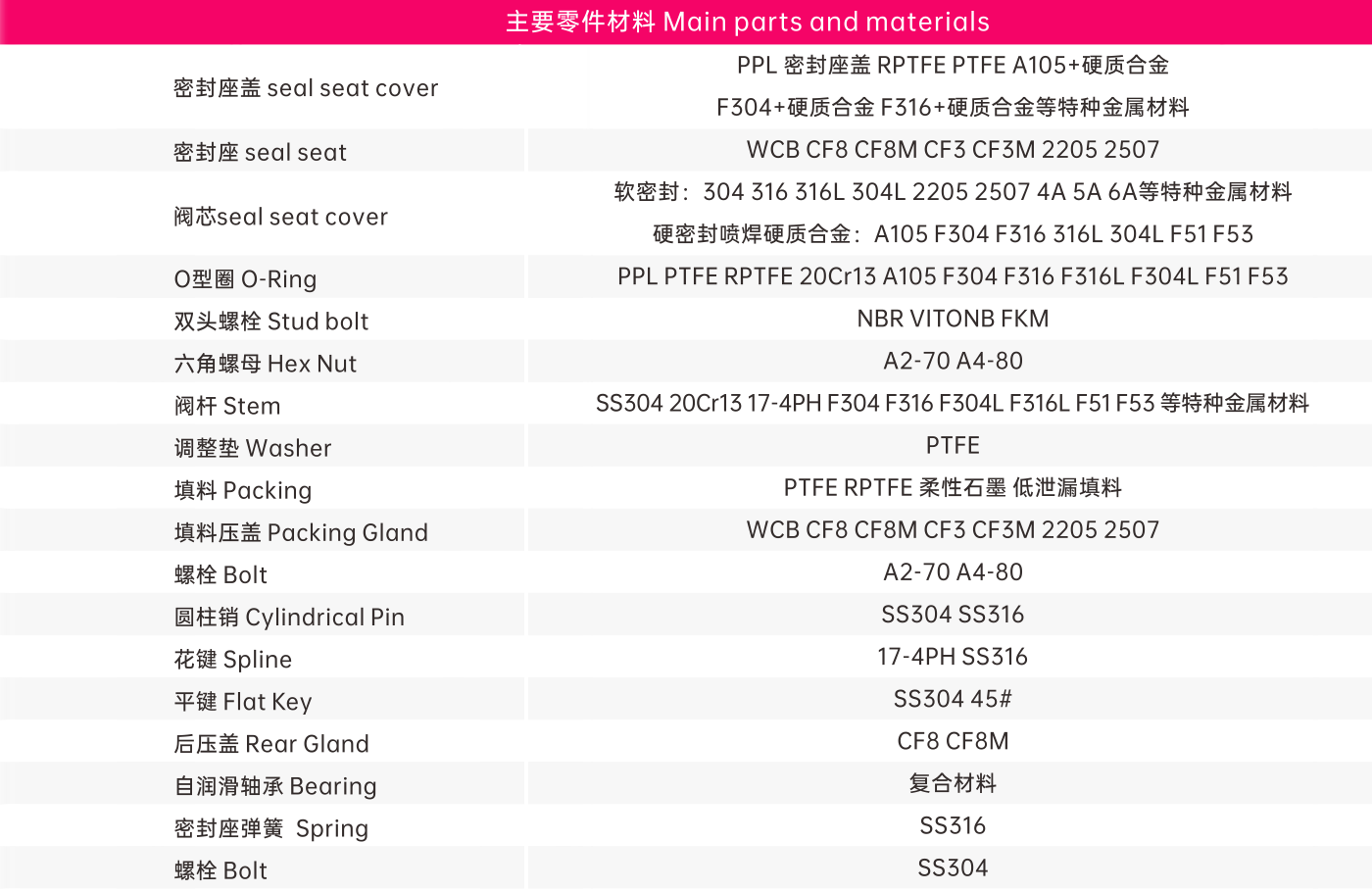 | 主要零件材料 Main parts and materials | |
|---|---|
| 密封座盖 seal seat cover | PPL 密封座盖 RPTFE PTFE A105+硬质合金 F304+硬质合金 F316+硬质合金等特种金属材料 |
| 密封座 seal seat | WCB CF8 CF8M CF3 CF3M 2205 2507 |
| 阀芯seal seat cover | 软密封：304 316 316L 304L 2205 2507 4A 5A 6A等特种金属材料 硬密封喷焊硬质合金：A105 F304 F316 316L 304L F51 F53 |
| O型圈 O-Ring | PPL PTFE RPTFE 20Cr13 A105 F304 F316 F316L F304L F51 F53 |
| 双头螺栓 Stud bolt | NBR VITONB FKM |
| 六角螺母 Hex Nut | A2-70 A4-80 |
| 阀杆 Stem | SS304 20Cr13 17-4PH F304 F316 F304L F316L F51 F53 等特种金属材料 |
| 调整垫 Washer | PTFE |
| 填料 Packing | PTFE RPTFE 柔性石墨 低泄漏填料 |
| 填料压盖 Packing Gland | WCB CF8 CF8M CF3 CF3M 2205 2507 |
| 螺栓 Bolt | A2-70 A4-80 |
| 圆柱销 Cylindrical Pin | SS304 SS316 |
| 花键 Spline | 17-4PH SS316 |
| 平键 Flat Key | SS304 45# |
| 后压盖 Rear Gland | CF8 CF8M |
| 自润滑轴承 Bearing | 复合材料 |
| 密封座弹簧 Spring | SS316 |
| 螺栓 Bolt | SS304 |